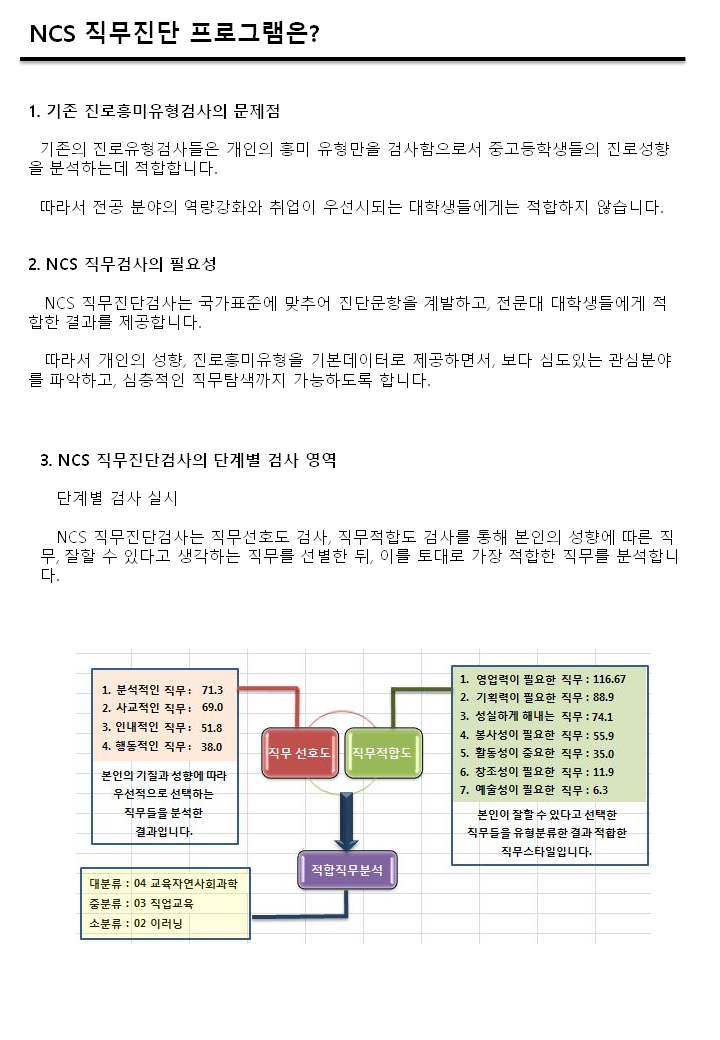 NCS 직무진단 프로그램은?

1. 기존 진로흥미유형검사의 문제점

기존의 진로유형검사들은 개인의 흥미 유형만을 검사함으로서 중고등학생들의 진로성향을 분석하는데 적합합니다.

따라서 전공 분야의 역량강화와 취업이 우선시되는 대학생들에게는 적합하지 않습니다.

2. NCS 직무검사의 필요성

NCS 직무진단검사는 국가표준에 맞추어 진단문항을 계발하고, 전문대 대학생들에게 적합한 결과를 제공합니다.

따라서 개인의 성향, 진로흥미유형을 기본데이터로 제공하면서, 보다 심도있는 관심분야를 파악하고, 심층적인 직무탐색까지 가능하도록 합니다.

3. NCS 직무진단검사의 단계별 검사 영역

단계별 검사 실시

NCS 직무진단검사는 직무선호도 검사, 직무적합도 검사를 통해 본인의 성향에 따른 직무, 잘할 수 있다고 생각하는 직무를 선별한 뒤, 이를 토대로 가장 적합한 직무를 분석합니다.

1. 분석적인 직무 : 71.3
2. 사교적인 직무 : 69.0
3. 인내적인 직무 : 51.8
4. 행동적인 직무 : 38.0

본인의 기질과 성향에 따라 우선적으로 선택하는 직무들을 분석한 결과입니다.

직무 선호도

직무적합도

1. 영업력이 필요한 직무 : 116.67
2. 기획력이 필요한 직무 : 88.9
3. 성실하게 해내는 직무 : 74.1
4. 봉사성이 필요한 직무 : 55.9
5. 활동성이 중요한 직무 : 35.0
6. 창조성이 필요한 직무 : 11.9
7. 예술성이 필요한 직무 : 6.3

본인이 잘할 수 있다고 선택한 직무들을 유형분류한 결과 적합한 직무스타일입니다.

적합직무분석

대분류 : 04 교육자연사회과학
중분류 : 03 직업교육
소분류 : 02 이러닝